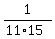 $\frac{1}{11 \cdot 15}$